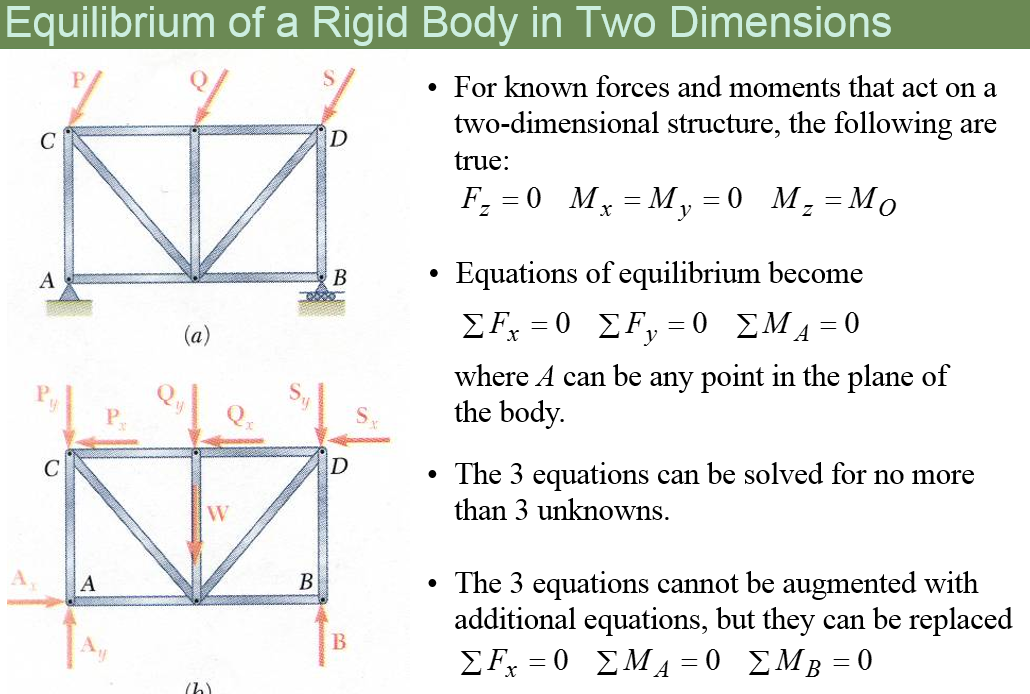 Equilibrium of a Rigid Body in Two Dimensions

P Q S
C D
A B
(a)

$P_y$ $P_x$ $Q_y$ $Q_x$ $S_y$ $S_x$
C D
W
$A_x$ A B
$A_y$ B
(b)

• For known forces and moments that act on a two-dimensional structure, the following are true:
$F_z = 0 \quad M_x = M_y = 0 \quad M_z = M_O$

• Equations of equilibrium become
$\sum F_x = 0 \quad \sum F_y = 0 \quad \sum M_A = 0$
where $A$ can be any point in the plane of the body.

• The 3 equations can be solved for no more than 3 unknowns.

• The 3 equations cannot be augmented with additional equations, but they can be replaced
$\sum F_x = 0 \quad \sum M_A = 0 \quad \sum M_B = 0$